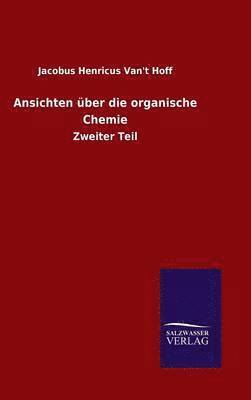 Jacobus Henricus Van't Hoff

Ansichten über die organische Chemie

Zweiter Teil

SALZWASSER VERLAG